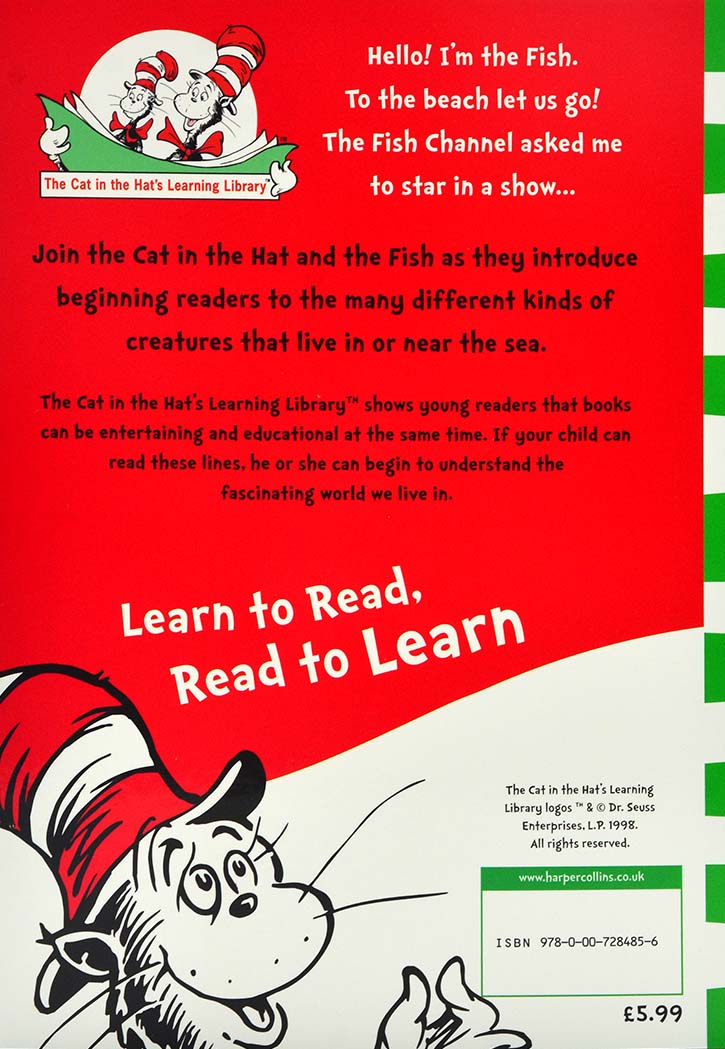 The Cat in the Hat's Learning Library™

Hello! I'm the Fish.
To the beach let us go!
The Fish Channel asked me
to star in a show...

Join the Cat in the Hat and the Fish as they introduce beginning readers to the many different kinds of creatures that live in or near the sea.

The Cat in the Hat's Learning Library™ shows young readers that books can be entertaining and educational at the same time. If your child can read these lines, he or she can begin to understand the fascinating world we live in.

Learn to Read,
Read to Learn

The Cat in the Hat's Learning Library logos ™ & © Dr. Seuss Enterprises, L.P. 1998. All rights reserved.

www.harpercollins.co.uk

ISBN 978-0-00-728485-6

£5.99